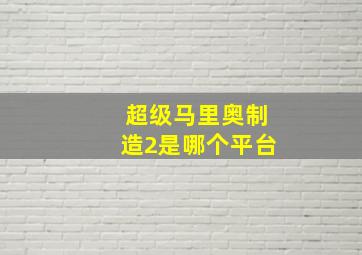 超级马里奥制造2是哪个平台